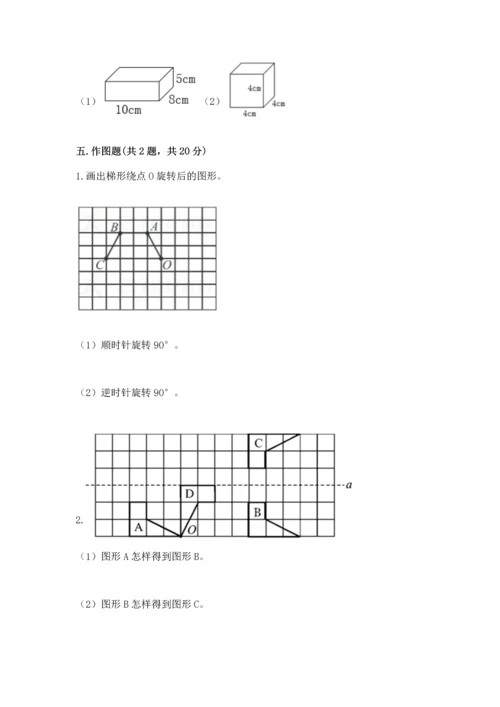 （1） 5cm 8cm 10cm （2） 4cm 4cm 4cm

五. 作图题(共 2 题，共 20 分)

1. 画出梯形绕点 O 旋转后的图形。

B A C O

（1）顺时针旋转 90°。

（2）逆时针旋转 90°。

C a D B A O

2.

（1）图形 A 怎样得到图形 B。

（2）图形 B 怎样得到图形 C。